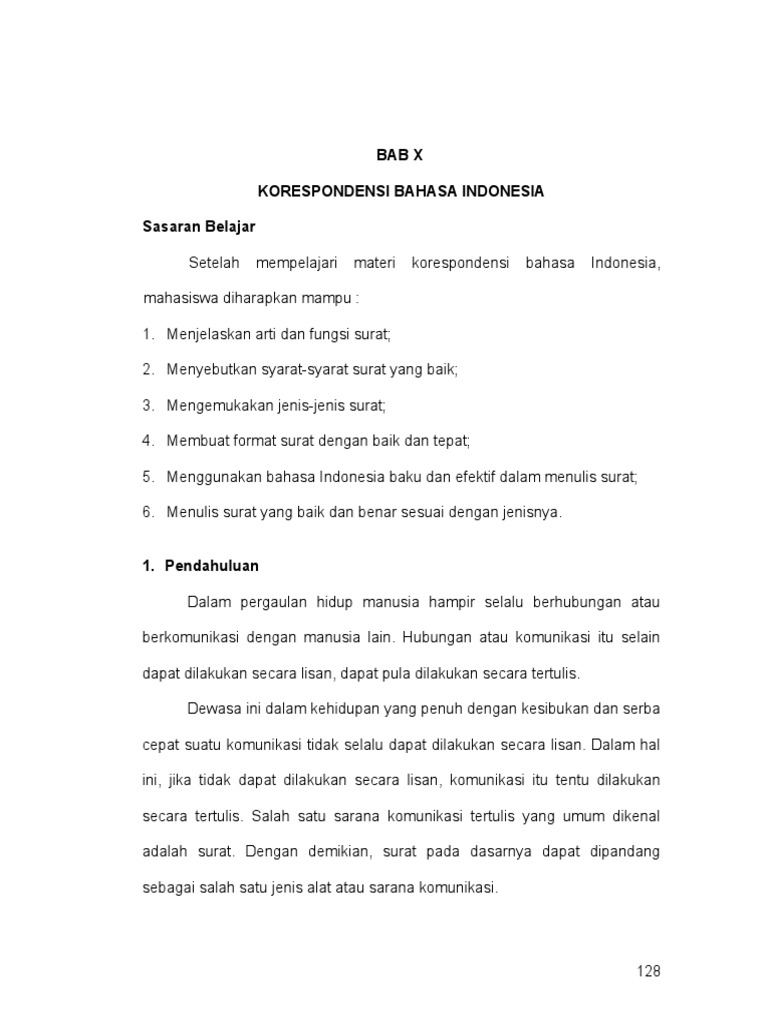 BAB X

KORESPONDENSI BAHASA INDONESIA

Sasaran Belajar

Setelah mempelajari materi korespondensi bahasa Indonesia, mahasiswa diharapkan mampu :

1. Menjelaskan arti dan fungsi surat;
2. Menyebutkan syarat-syarat surat yang baik;
3. Mengemukakan jenis-jenis surat;
4. Membuat format surat dengan baik dan tepat;
5. Menggunakan bahasa Indonesia baku dan efektif dalam menulis surat;
6. Menulis surat yang baik dan benar sesuai dengan jenisnya.

1. Pendahuluan

Dalam pergaulan hidup manusia hampir selalu berhubungan atau berkomunikasi dengan manusia lain. Hubungan atau komunikasi itu selain dapat dilakukan secara lisan, dapat pula dilakukan secara tertulis.

Dewasa ini dalam kehidupan yang penuh dengan kesibukan dan serba cepat suatu komunikasi tidak selalu dapat dilakukan secara lisan. Dalam hal ini, jika tidak dapat dilakukan secara lisan, komunikasi itu tentu dilakukan secara tertulis. Salah satu sarana komunikasi tertulis yang umum dikenal adalah surat. Dengan demikian, surat pada dasarnya dapat dipandang sebagai salah satu jenis alat atau sarana komunikasi.

128